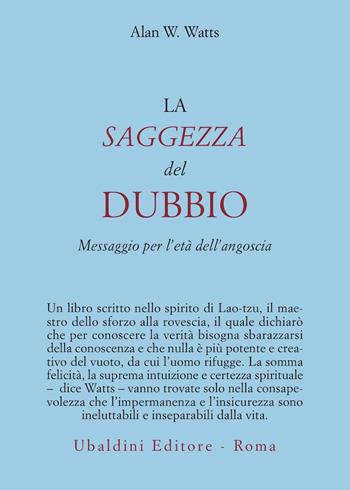 Alan W. Watts

LA
SAGGEZZA
del
DUBBIO

Messaggio per l'età dell'angoscia

Un libro scritto nello spirito di Lao-tzu, il maestro dello sforzo alla rovescia, il quale dichiarò che per conoscere la verità bisogna sbarazzarsi della conoscenza e che nulla è più potente e creativo del vuoto, da cui l'uomo rifugge. La somma felicità, la suprema intuizione e certezza spirituale – dice Watts – vanno trovate solo nella consapevolezza che l'impermanenza e l'insicurezza sono ineluttabili e inseparabili dalla vita.

Ubaldini Editore - Roma